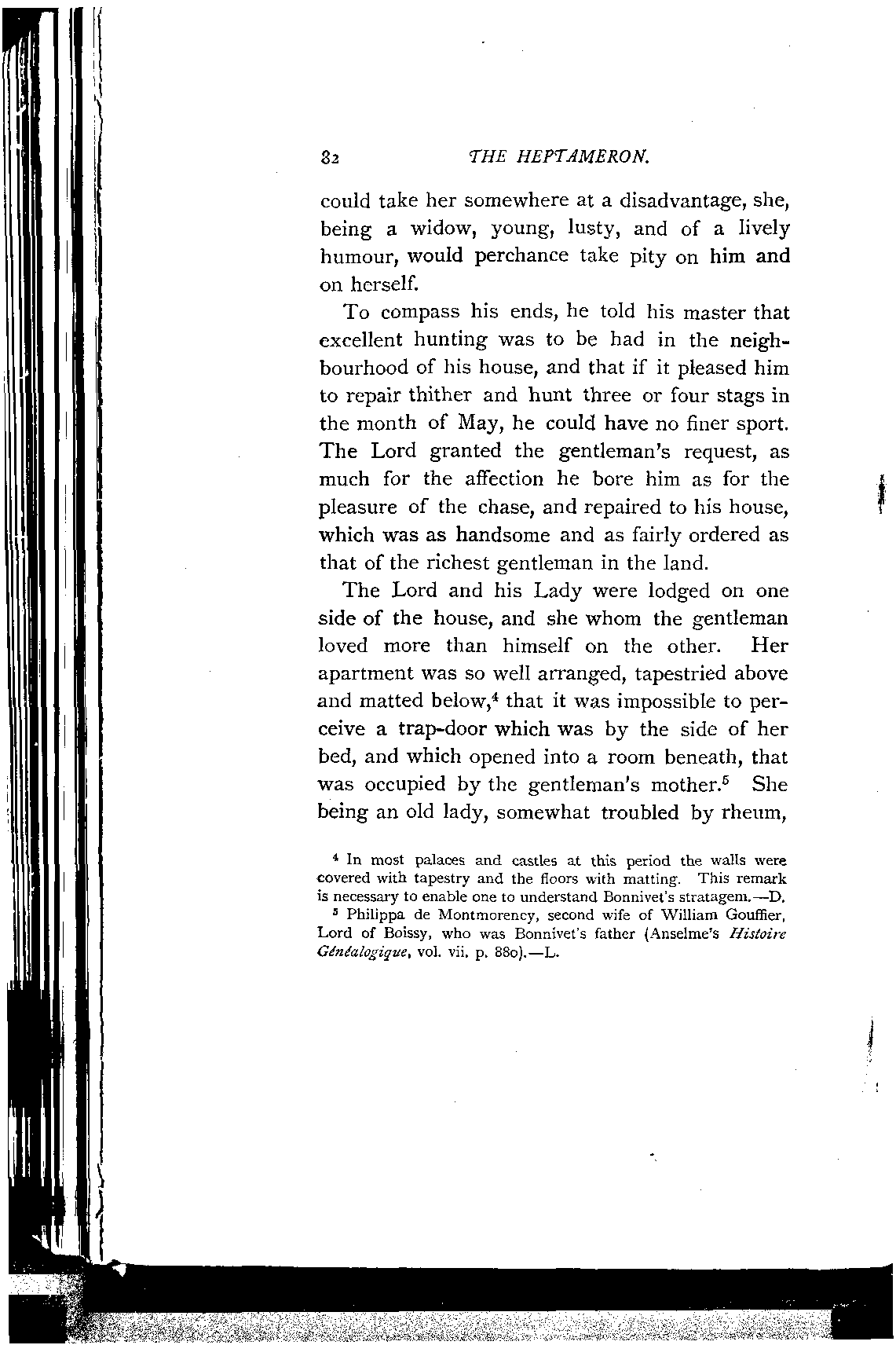 82 THE HEPTAMERON.

could take her somewhere at a disadvantage, she, being a widow, young, lusty, and of a lively humour, would perchance take pity on him and on herself.

To compass his ends, he told his master that excellent hunting was to be had in the neighbourhood of his house, and that if it pleased him to repair thither and hunt three or four stags in the month of May, he could have no finer sport. The Lord granted the gentleman's request, as much for the affection he bore him as for the pleasure of the chase, and repaired to his house, which was as handsome and as fairly ordered as that of the richest gentleman in the land.

The Lord and his Lady were lodged on one side of the house, and she whom the gentleman loved more than himself on the other. Her apartment was so well arranged, tapestried above and matted below,$^4$ that it was impossible to perceive a trap-door which was by the side of her bed, and which opened into a room beneath, that was occupied by the gentleman's mother.$^5$ She being an old lady, somewhat troubled by rheum,

$^4$ In most palaces and castles at this period the walls were covered with tapestry and the floors with matting. This remark is necessary to enable one to understand Bonnivet's stratagem.—D.

$^5$ Philippa de Montmorency, second wife of William Gouffier, Lord of Boissy, who was Bonnivet's father (Anselme's Histoire Généalogique, vol. vii. p. 880).—L.